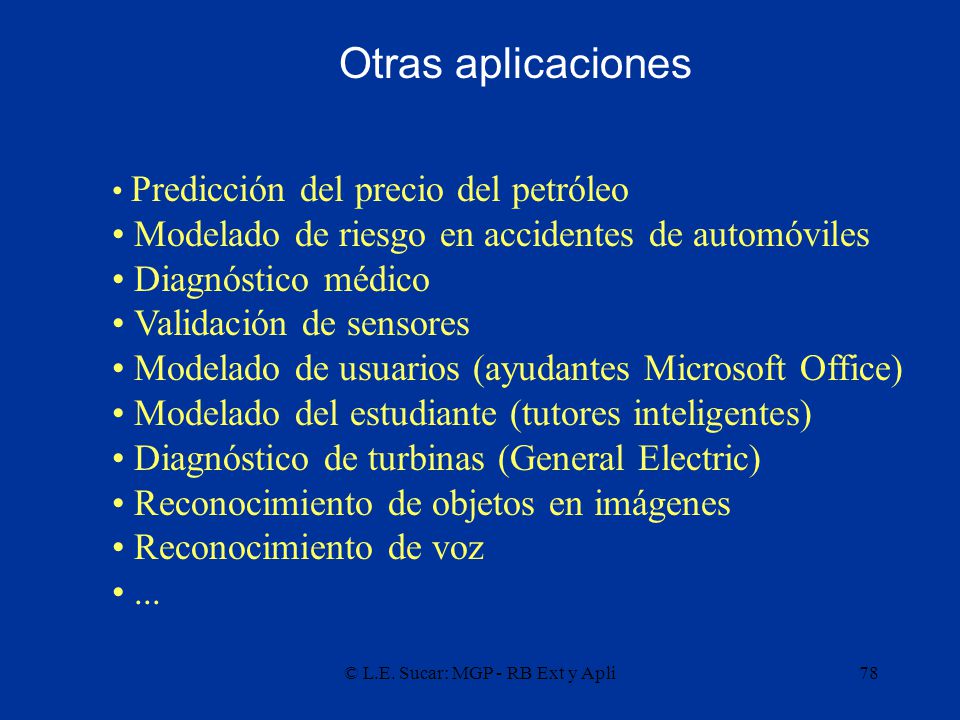 Otras aplicaciones

• Predicción del precio del petróleo
• Modelado de riesgo en accidentes de automóviles
• Diagnóstico médico
• Validación de sensores
• Modelado de usuarios (ayudantes Microsoft Office)
• Modelado del estudiante (tutores inteligentes)
• Diagnóstico de turbinas (General Electric)
• Reconocimiento de objetos en imágenes
• Reconocimiento de voz
• ...

© L.E. Sucar: MGP - RB Ext y Apli

78